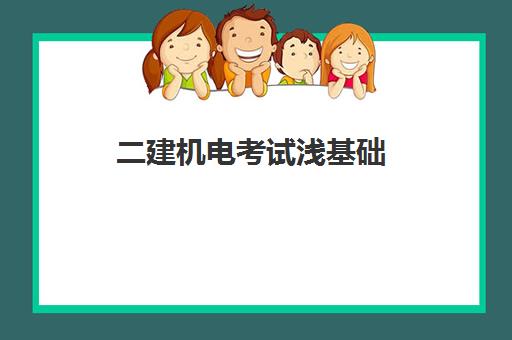 二建机电考试浅基础